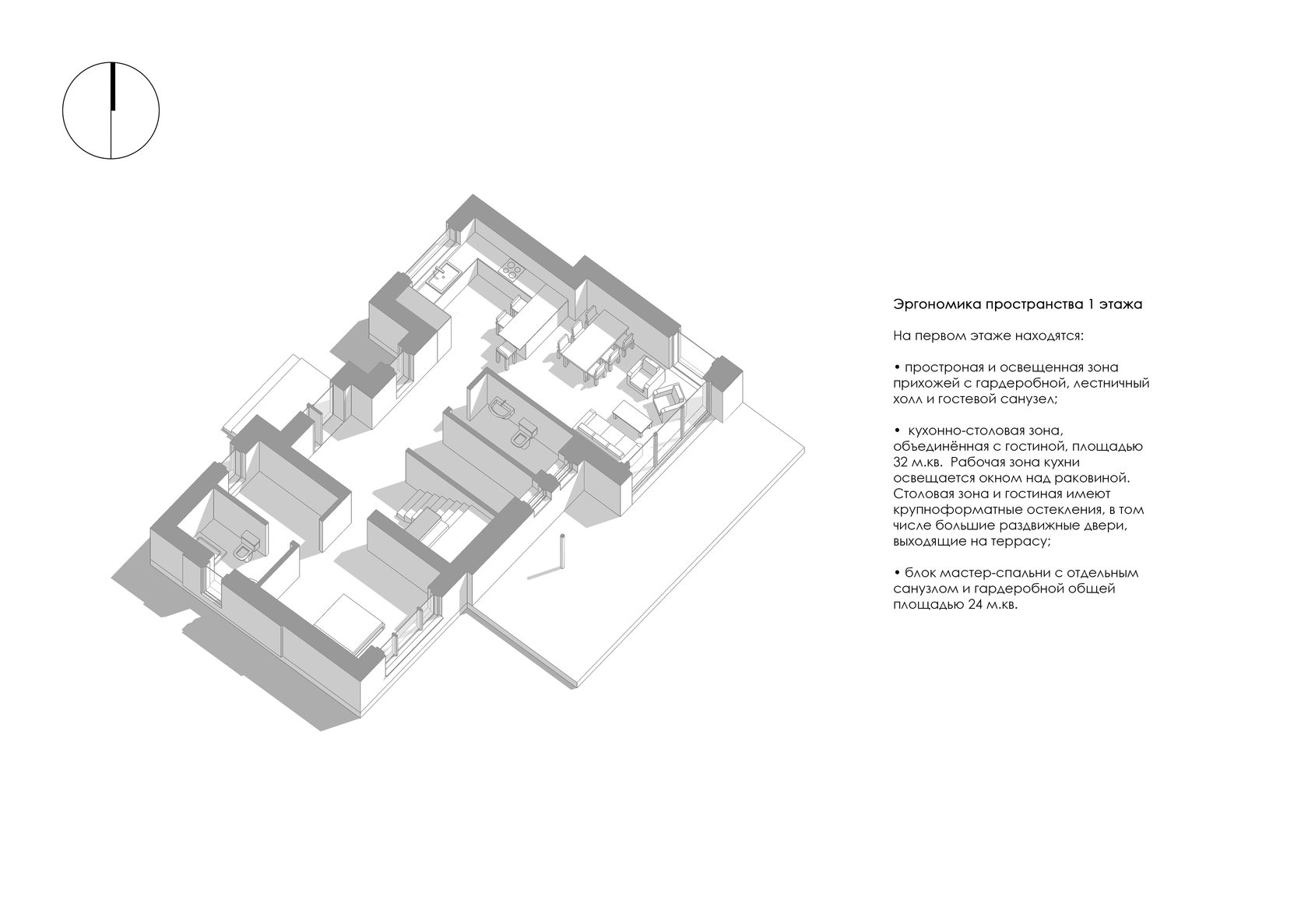 Эргономика пространства 1 этажа

На первом этаже находятся:

• простроная и освещенная зона прихожей с гардеробной, лестничный холл и гостевой санузел;

• кухонно-столовая зона, объединённая с гостиной, площадью 32 м.кв. Рабочая зона кухни освещается окном над раковиной. Столовая зона и гостиная имеют крупноформатные остекления, в том числе большие раздвижные двери, выходящие на террасу;

• блок мастер-спальни с отдельным санузлом и гардеробной общей площадью 24 м.кв.